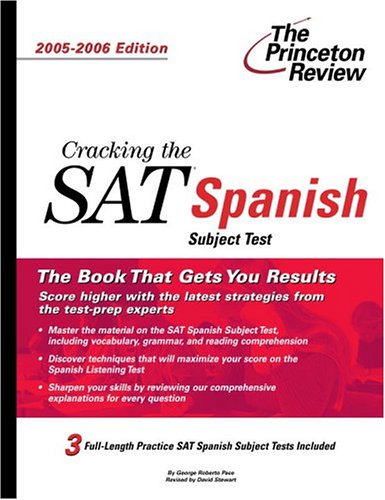 2005-2006 Edition

The Princeton Review

Cracking the SAT Spanish Subject Test

The Book That Gets You Results

Score higher with the latest strategies from the test-prep experts

• Master the material on the SAT Spanish Subject Test, including vocabulary, grammar, and reading comprehension

• Discover techniques that will maximize your score on the Spanish Listening Test

• Sharpen your skills by reviewing our comprehensive explanations for every question

3 Full-Length Practice SAT Spanish Subject Tests Included

By George Roberto Pace
Revised by David Stewart